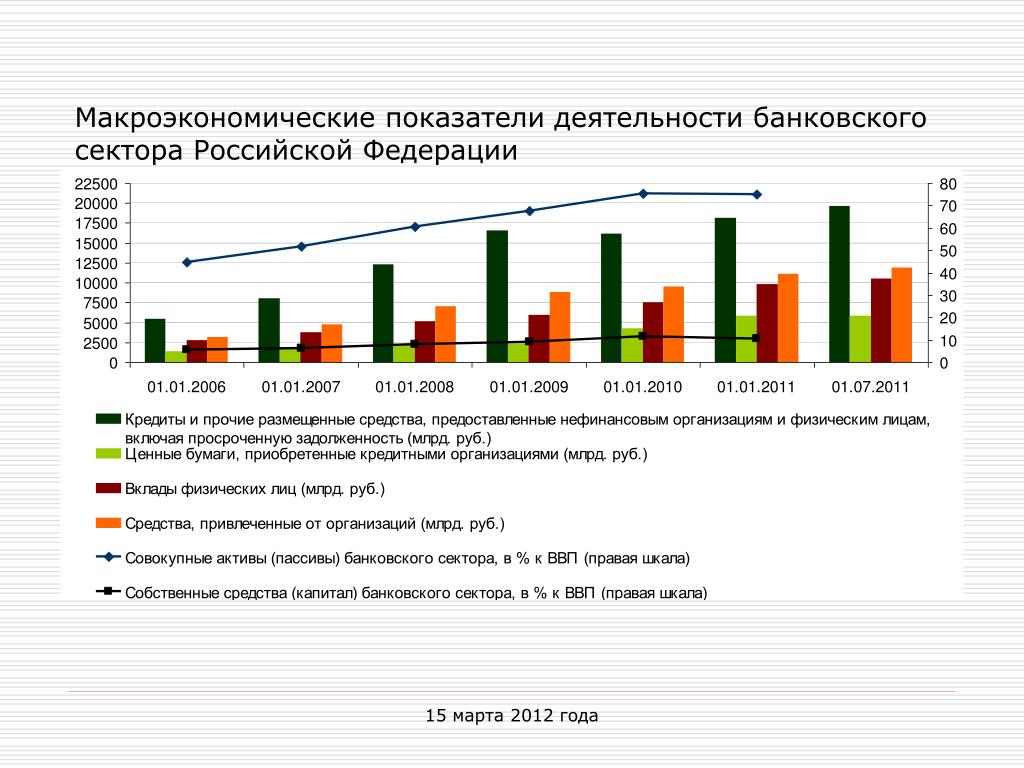 Макроэкономические показатели деятельности банковского сектора Российской Федерации

22500
20000
17500
15000
12500
10000
7500
5000
2500
0

80
70
60
50
40
30
20
10
0

01.01.2006 01.01.2007 01.01.2008 01.01.2009 01.01.2010 01.01.2011 01.07.2011

Кредиты и прочие размещенные средства, предоставленные нефинансовым организациям и физическим лицам, включая просроченную задолженность (млрд. руб.)
Ценные бумаги, приобретенные кредитными организациями (млрд. руб.)
Вклады физических лиц (млрд. руб.)
Средства, привлеченные от организаций (млрд. руб.)
Совокупные активы (пассивы) банковского сектора, в % к ВВП (правая шкала)
Собственные средства (капитал) банковского сектора, в % к ВВП (правая шкала)

15 марта 2012 года